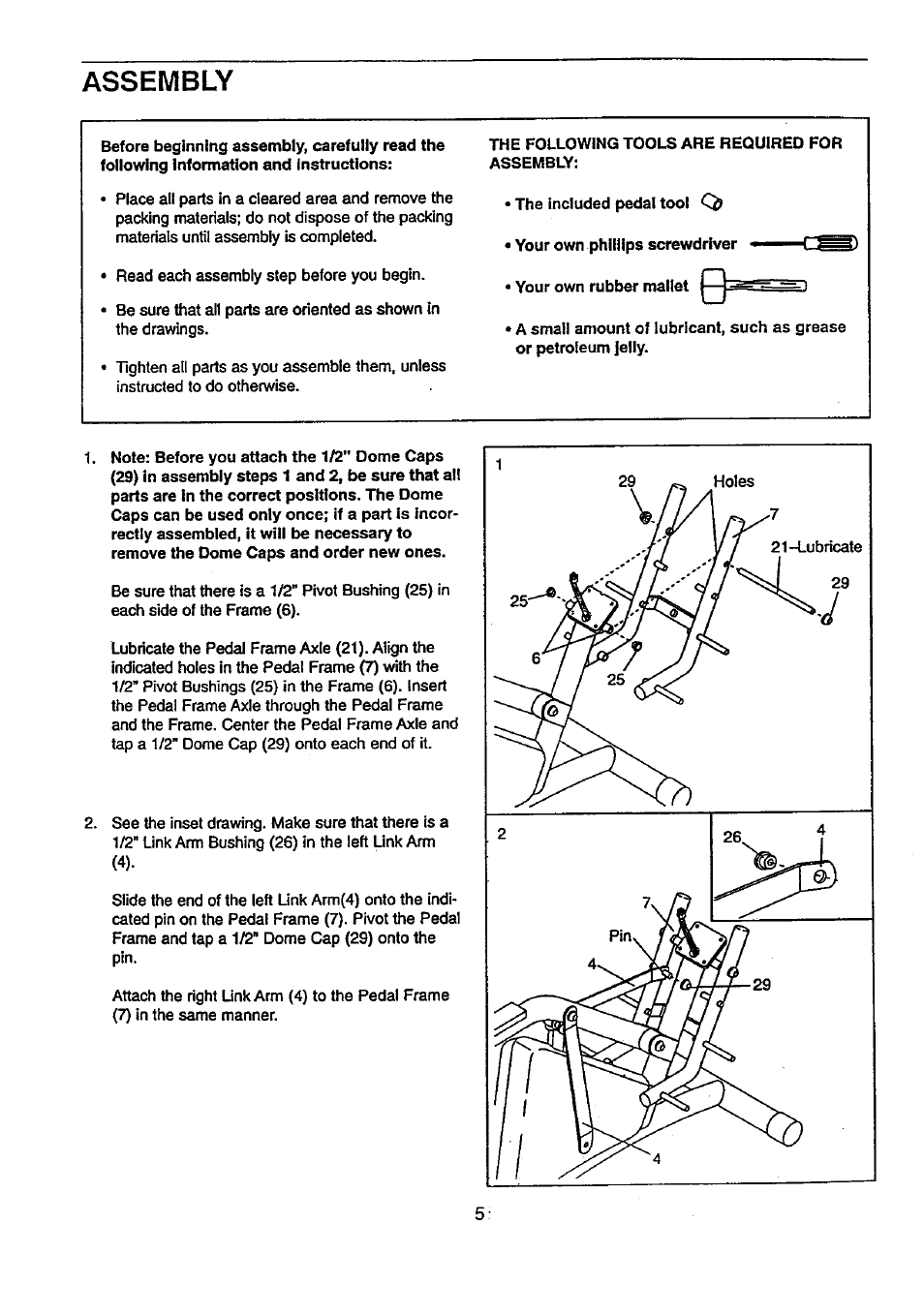 ASSEMBLY

Before beginning assembly, carefully read the following information and instructions:

• Place all parts in a cleared area and remove the packing materials; do not dispose of the packing materials until assembly is completed.

• Read each assembly step before you begin.

• Be sure that all parts are oriented as shown in the drawings.

• Tighten all parts as you assemble them, unless instructed to do otherwise.

THE FOLLOWING TOOLS ARE REQUIRED FOR ASSEMBLY:

• The included pedal tool

• Your own phillips screwdriver

• Your own rubber mallet

• A small amount of lubricant, such as grease or petroleum jelly.

1. Note: Before you attach the 1/2" Dome Caps (29) in assembly steps 1 and 2, be sure that all parts are in the correct positions. The Dome Caps can be used only once; if a part is incorrectly assembled, it will be necessary to remove the Dome Caps and order new ones.

Be sure that there is a 1/2" Pivot Bushing (25) in each side of the Frame (6).

Lubricate the Pedal Frame Axle (21). Align the indicated holes in the Pedal Frame (7) with the 1/2" Pivot Bushings (25) in the Frame (6). Insert the Pedal Frame Axle through the Pedal Frame and the Frame. Center the Pedal Frame Axle and tap a 1/2" Dome Cap (29) onto each end of it.

2. See the inset drawing. Make sure that there is a 1/2" Link Arm Bushing (26) in the left Link Arm (4).

Slide the end of the left Link Arm(4) onto the indicated pin on the Pedal Frame (7). Pivot the Pedal Frame and tap a 1/2" Dome Cap (29) onto the pin.

Attach the right Link Arm (4) to the Pedal Frame (7) in the same manner.

1
29
Holes
7
21–Lubricate
29
25
6
25

2
26
4
7
Pin
4
29
4

5